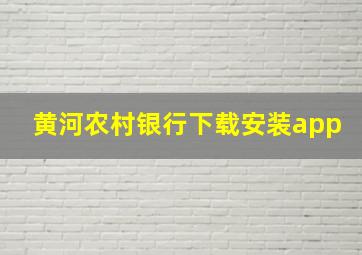 黄河农村银行下载安装app